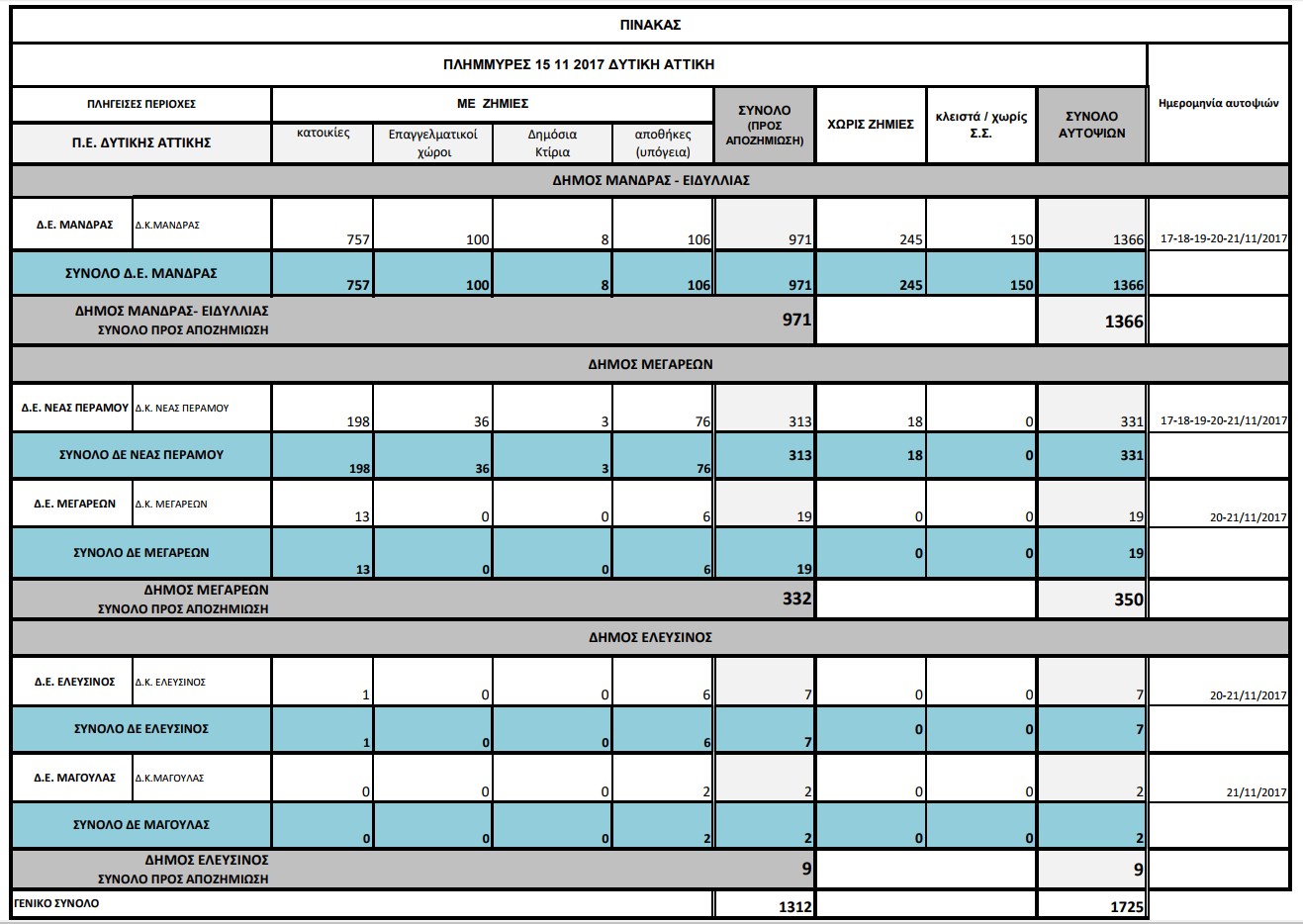 ΠΙΝΑΚΑΣ

ΠΛΗΜΜΥΡΕΣ 15 11 2017 ΔΥΤΙΚΗ ΑΤΤΙΚΗ

| ΠΛΗΓΕΙΣΕΣ ΠΕΡΙΟΧΕΣ | | ΜΕ ΖΗΜΙΕΣ | | | | ΣΥΝΟΛΟ (ΠΡΟΣ ΑΠΟΖΗΜΙΩΣΗ) | ΧΩΡΙΣ ΖΗΜΙΕΣ | κλειστά / χωρίς Σ.Σ. | ΣΥΝΟΛΟ ΑΥΤΟΨΙΩΝ | Ημερομηνία αυτοψιών |
|---|---|---|---|---|---|---|---|---|---|---|
| Π.Ε. ΔΥΤΙΚΗΣ ΑΤΤΙΚΗΣ | | κατοικίες | Επαγγελματικοί χώροι | Δημόσια Κτίρια | αποθήκες (υπόγεια) | | | | | |
| ΔΗΜΟΣ ΜΑΝΔΡΑΣ - ΕΙΔΥΛΛΙΑΣ | | | | | | | | | | |
| Δ.Ε. ΜΑΝΔΡΑΣ | Δ.Κ.ΜΑΝΔΡΑΣ | 757 | 100 | 8 | 106 | 971 | 245 | 150 | 1366 | 17-18-19-20-21/11/2017 |
| ΣΥΝΟΛΟ Δ.Ε. ΜΑΝΔΡΑΣ | | 757 | 100 | 8 | 106 | 971 | 245 | 150 | 1366 | |
| ΔΗΜΟΣ ΜΑΝΔΡΑΣ- ΕΙΔΥΛΛΙΑΣ ΣΥΝΟΛΟ ΠΡΟΣ ΑΠΟΖΗΜΙΩΣΗ | | | | | | 971 | | | 1366 | |
| ΔΗΜΟΣ ΜΕΓΑΡΕΩΝ | | | | | | | | | | |
| Δ.Ε. ΝΕΑΣ ΠΕΡΑΜΟΥ | Δ.Κ. ΝΕΑΣ ΠΕΡΑΜΟΥ | 198 | 36 | 3 | 76 | 313 | 18 | 0 | 331 | 17-18-19-20-21/11/2017 |
| ΣΥΝΟΛΟ ΔΕ ΝΕΑΣ ΠΕΡΑΜΟΥ | | 198 | 36 | 3 | 76 | 313 | 18 | 0 | 331 | |
| Δ.Ε. ΜΕΓΑΡΕΩΝ | Δ.Κ. ΜΕΓΑΡΕΩΝ | 13 | 0 | 0 | 6 | 19 | 0 | 0 | 19 | 20-21/11/2017 |
| ΣΥΝΟΛΟ ΔΕ ΜΕΓΑΡΕΩΝ | | 13 | 0 | 0 | 6 | 19 | 0 | 0 | 19 | |
| ΔΗΜΟΣ ΜΕΓΑΡΕΩΝ ΣΥΝΟΛΟ ΠΡΟΣ ΑΠΟΖΗΜΙΩΣΗ | | | | | | 332 | | | 350 | |
| ΔΗΜΟΣ ΕΛΕΥΣΙΝΟΣ | | | | | | | | | | |
| Δ.Ε. ΕΛΕΥΣΙΝΟΣ | Δ.Κ. ΕΛΕΥΣΙΝΟΣ | 1 | 0 | 0 | 6 | 7 | 0 | 0 | 7 | 20-21/11/2017 |
| ΣΥΝΟΛΟ ΔΕ ΕΛΕΥΣΙΝΟΣ | | 1 | 0 | 0 | 6 | 7 | 0 | 0 | 7 | |
| Δ.Ε. ΜΑΓΟΥΛΑΣ | Δ.Κ.ΜΑΓΟΥΛΑΣ | 0 | 0 | 0 | 2 | 2 | 0 | 0 | 2 | 21/11/2017 |
| ΣΥΝΟΛΟ ΔΕ ΜΑΓΟΥΛΑΣ | | 0 | 0 | 0 | 2 | 2 | 0 | 0 | 2 | |
| ΔΗΜΟΣ ΕΛΕΥΣΙΝΟΣ ΣΥΝΟΛΟ ΠΡΟΣ ΑΠΟΖΗΜΙΩΣΗ | | | | | | 9 | | | 9 | |
| ΓΕΝΙΚΟ ΣΥΝΟΛΟ | | | | | | 1312 | | | 1725 | |